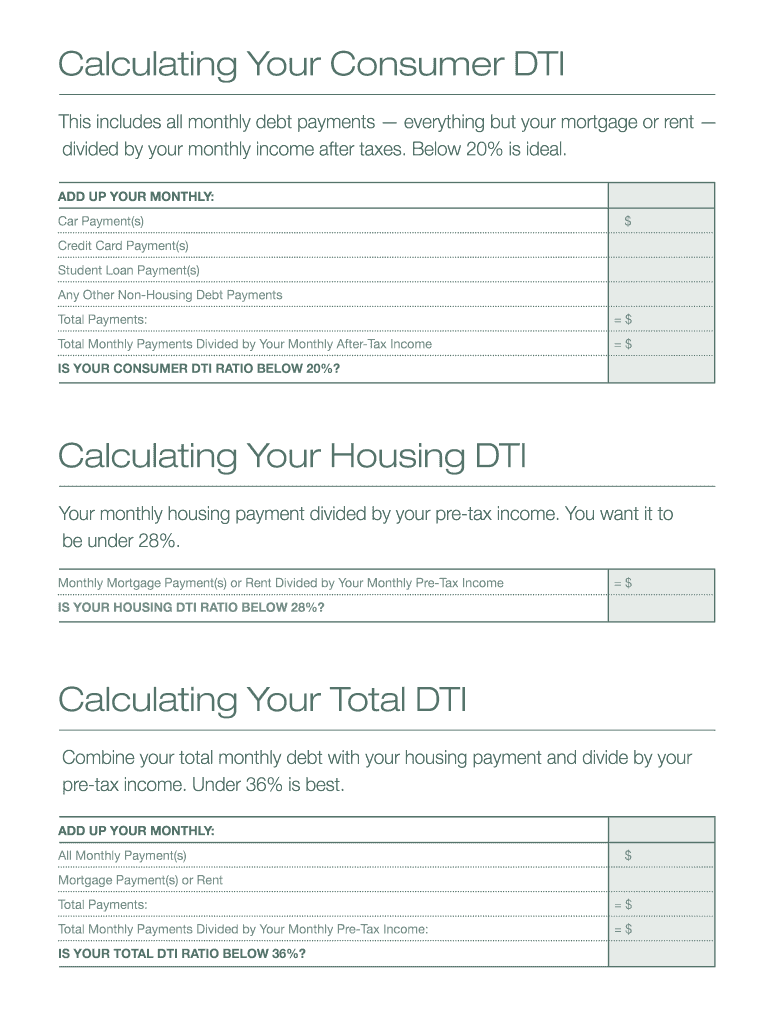 Calculating Your Consumer DTI

This includes all monthly debt payments — everything but your mortgage or rent — divided by your monthly income after taxes. Below 20% is ideal.

| ADD UP YOUR MONTHLY: | |
|---|---|
| Car Payment(s) | $ |
| Credit Card Payment(s) | |
| Student Loan Payment(s) | |
| Any Other Non-Housing Debt Payments | |
| Total Payments: | = $ |
| Total Monthly Payments Divided by Your Monthly After-Tax Income | = $ |
| IS YOUR CONSUMER DTI RATIO BELOW 20%? | |

Calculating Your Housing DTI

Your monthly housing payment divided by your pre-tax income. You want it to be under 28%.

| Monthly Mortgage Payment(s) or Rent Divided by Your Monthly Pre-Tax Income | = $ |
|---|---|
| IS YOUR HOUSING DTI RATIO BELOW 28%? | |

Calculating Your Total DTI

Combine your total monthly debt with your housing payment and divide by your pre-tax income. Under 36% is best.

| ADD UP YOUR MONTHLY: | |
|---|---|
| All Monthly Payment(s) | $ |
| Mortgage Payment(s) or Rent | |
| Total Payments: | = $ |
| Total Monthly Payments Divided by Your Monthly Pre-Tax Income: | = $ |
| IS YOUR TOTAL DTI RATIO BELOW 36%? | |